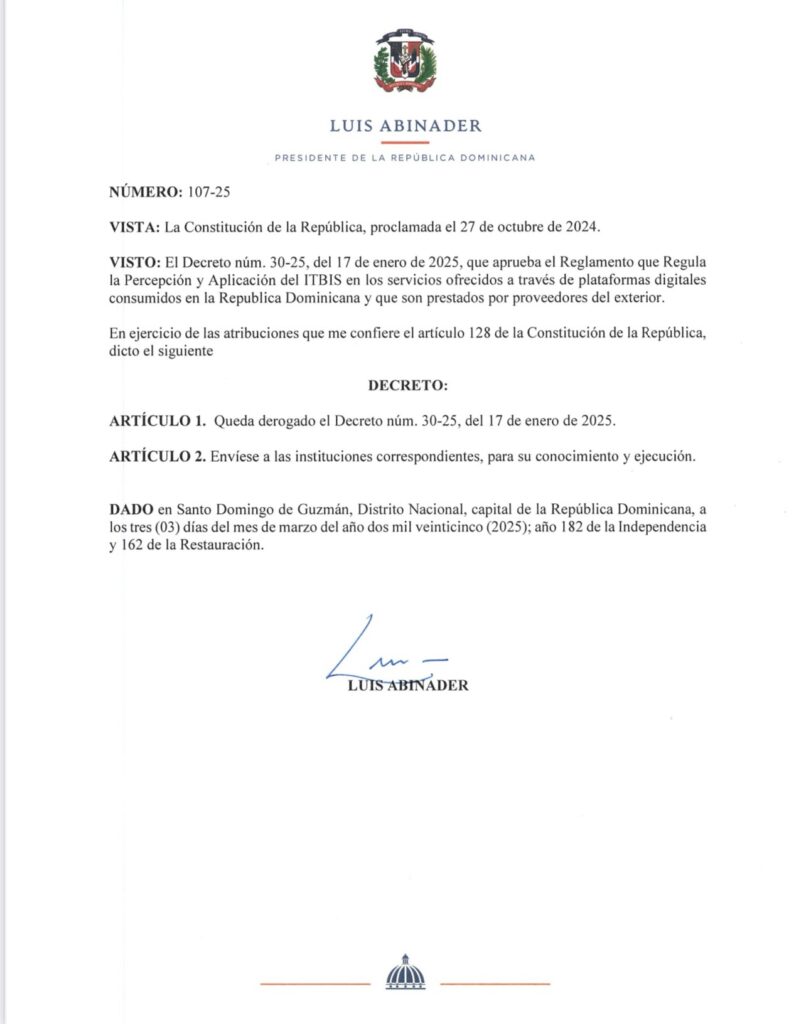 LUIS ABINADER

PRESIDENTE DE LA REPÚBLICA DOMINICANA

NÚMERO: 107-25

VISTA: La Constitución de la República, proclamada el 27 de octubre de 2024.

VISTO: El Decreto núm. 30-25, del 17 de enero de 2025, que aprueba el Reglamento que Regula la Percepción y Aplicación del ITBIS en los servicios ofrecidos a través de plataformas digitales consumidos en la Republica Dominicana y que son prestados por proveedores del exterior.

En ejercicio de las atribuciones que me confiere el artículo 128 de la Constitución de la República, dicto el siguiente

DECRETO:

ARTÍCULO 1. Queda derogado el Decreto núm. 30-25, del 17 de enero de 2025.

ARTÍCULO 2. Envíese a las instituciones correspondientes, para su conocimiento y ejecución.

DADO en Santo Domingo de Guzmán, Distrito Nacional, capital de la República Dominicana, a los tres (03) días del mes de marzo del año dos mil veinticinco (2025); año 182 de la Independencia y 162 de la Restauración.

LUIS ABINADER